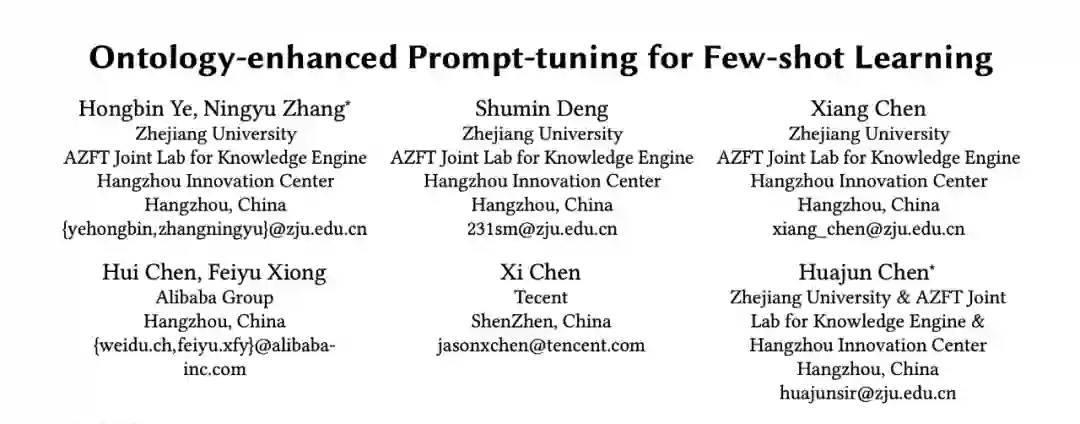 Ontology-enhanced Prompt-tuning for Few-shot Learning

Hongbin Ye, Ningyu Zhang*
Zhejiang University
AZFT Joint Lab for Knowledge Engine
Hangzhou Innovation Center
Hangzhou, China
{yehongbin,zhangningyu}@zju.edu.cn

Shumin Deng
Zhejiang University
AZFT Joint Lab for Knowledge Engine
Hangzhou Innovation Center
Hangzhou, China
231sm@zju.edu.cn

Xiang Chen
Zhejiang University
AZFT Joint Lab for Knowledge Engine
Hangzhou Innovation Center
Hangzhou, China
xiang_chen@zju.edu.cn

Hui Chen, Feiyu Xiong
Alibaba Group
Hangzhou, China
{weidu.ch,feiyu.xfy}@alibaba-inc.com

Xi Chen
Tecent
ShenZhen, China
jasonxchen@tencent.com

Huajun Chen*
Zhejiang University & AZFT Joint Lab for Knowledge Engine & Hangzhou Innovation Center
Hangzhou, China
huajunsir@zju.edu.cn